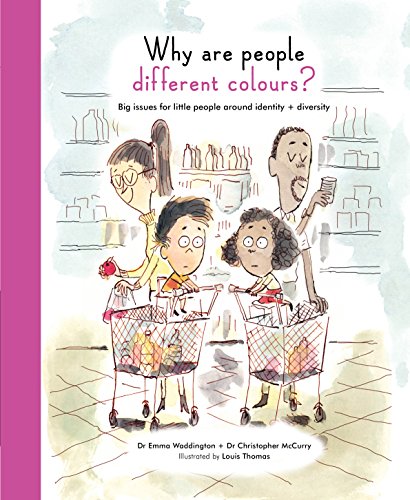 Why are people
different colours?

Big issues for little people around identity + diversity

Dr Emma Waddington + Dr Christopher McCurry
Illustrated by Louis Thomas